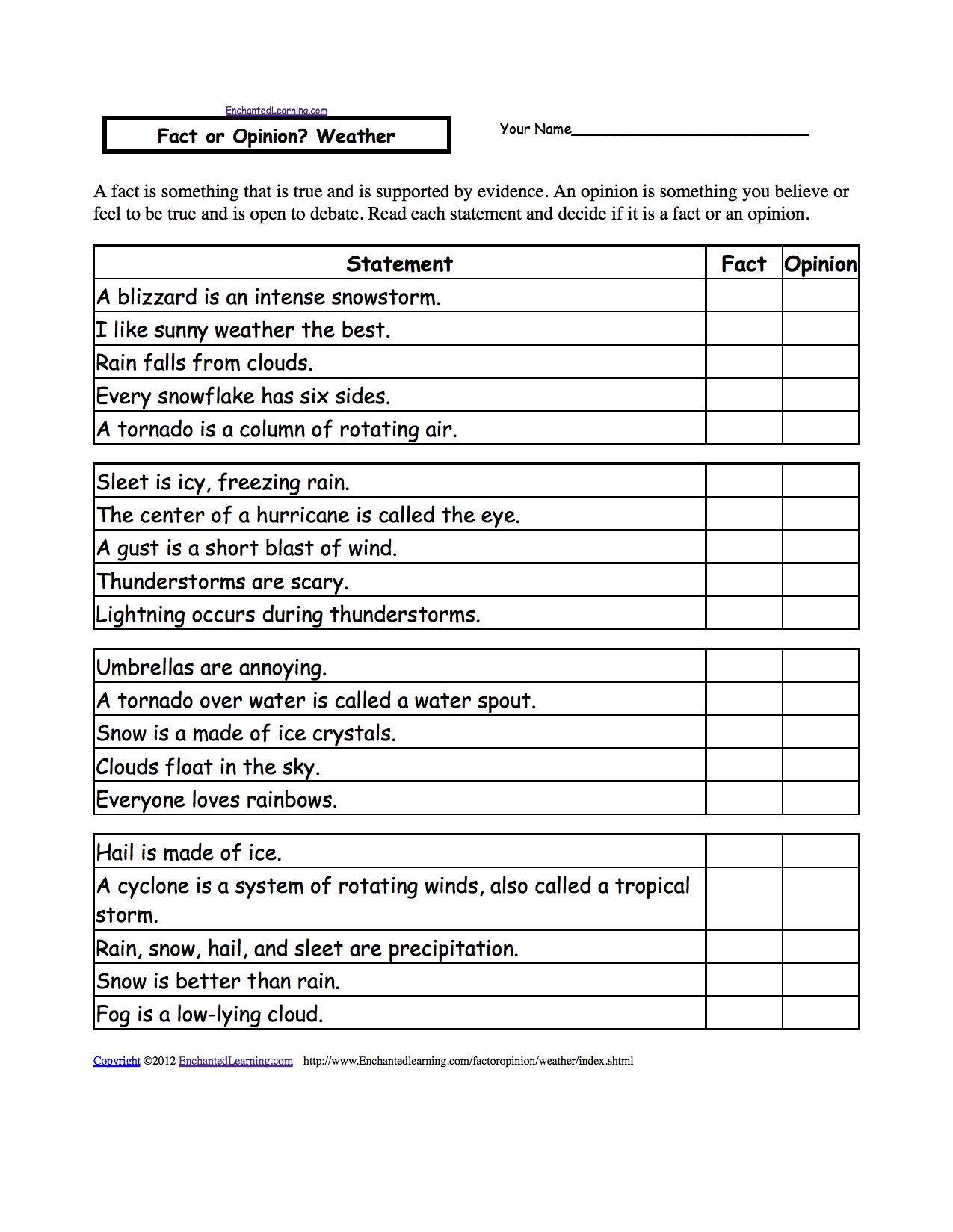 EnchantedLearning.com

Fact or Opinion? Weather

Your Name____

A fact is something that is true and is supported by evidence. An opinion is something you believe or feel to be true and is open to debate. Read each statement and decide if it is a fact or an opinion.

| Statement | Fact | Opinion |
|---|---|---|
| A blizzard is an intense snowstorm. | | |
| I like sunny weather the best. | | |
| Rain falls from clouds. | | |
| Every snowflake has six sides. | | |
| A tornado is a column of rotating air. | | |

| Sleet is icy, freezing rain. | | |
|---|---|---|
| The center of a hurricane is called the eye. | | |
| A gust is a short blast of wind. | | |
| Thunderstorms are scary. | | |
| Lightning occurs during thunderstorms. | | |

| Umbrellas are annoying. | | |
|---|---|---|
| A tornado over water is called a water spout. | | |
| Snow is a made of ice crystals. | | |
| Clouds float in the sky. | | |
| Everyone loves rainbows. | | |

| Hail is made of ice. | | |
|---|---|---|
| A cyclone is a system of rotating winds, also called a tropical storm. | | |
| Rain, snow, hail, and sleet are precipitation. | | |
| Snow is better than rain. | | |
| Fog is a low-lying cloud. | | |

Copyright ©2012 EnchantedLearning.com http://www.Enchantedlearning.com/factoropinion/weather/index.shtml